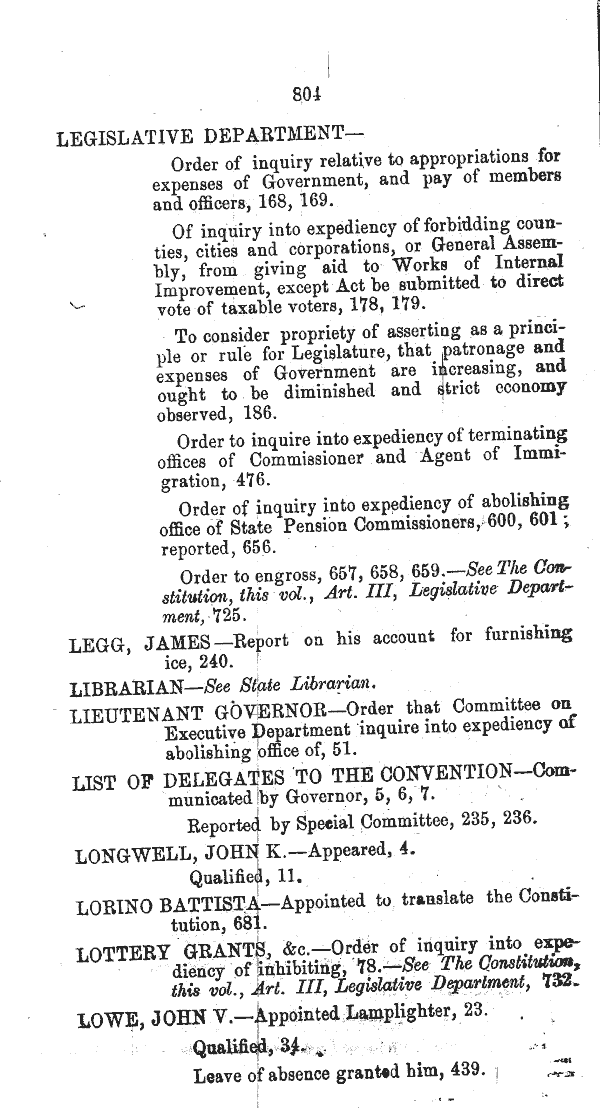 804

LEGISLATIVE DEPARTMENT—

Order of inquiry relative to appropriations for expenses of Government, and pay of members and officers, 168, 169.

Of inquiry into expediency of forbidding counties, cities and corporations, or General Assembly, from giving aid to Works of Internal Improvement, except Act be submitted to direct vote of taxable voters, 178, 179.

To consider propriety of asserting as a principle or rule for Legislature, that patronage and expenses of Government are increasing, and ought to be diminished and strict economy observed, 186.

Order to inquire into expediency of terminating offices of Commissioner and Agent of Immigration, 476.

Order of inquiry into expediency of abolishing office of State Pension Commissioners, 600, 601; reported, 656.

Order to engross, 657, 658, 659.—See The Constitution, this vol., Art. III, Legislative Department, 725.

LEGG, JAMES—Report on his account for furnishing ice, 240.

LIBRARIAN—See State Librarian.

LIEUTENANT GOVERNOR—Order that Committee on Executive Department inquire into expediency of abolishing office of, 51.

LIST OF DELEGATES TO THE CONVENTION—Communicated by Governor, 5, 6, 7.

Reported by Special Committee, 235, 236.

LONGWELL, JOHN K.—Appeared, 4.

Qualified, 11.

LORINO BATTISTA—Appointed to translate the Constitution, 681.

LOTTERY GRANTS, &c.—Order of inquiry into expediency of inhibiting, 78.—See The Constitution, this vol., Art. III, Legislative Department, 732.

LOWE, JOHN V.—Appointed Lamplighter, 23.

Qualified, 34.

Leave of absence granted him, 439.